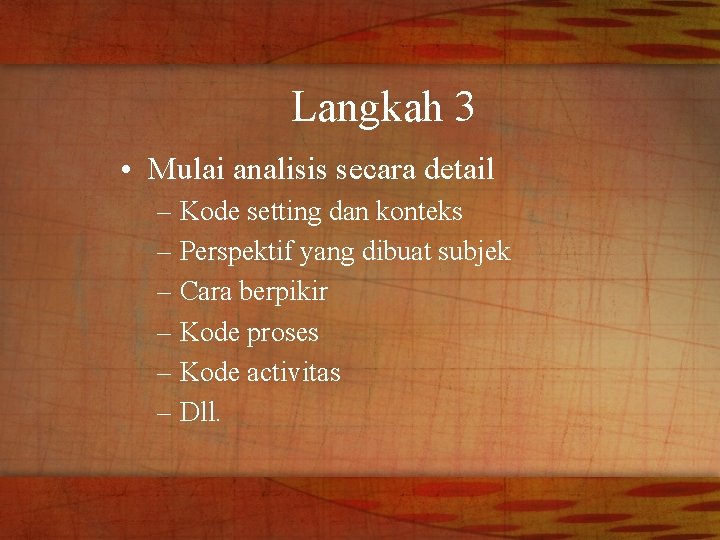 Langkah 3

• Mulai analisis secara detail
  – Kode setting dan konteks
  – Perspektif yang dibuat subjek
  – Cara berpikir
  – Kode proses
  – Kode activitas
  – Dll.